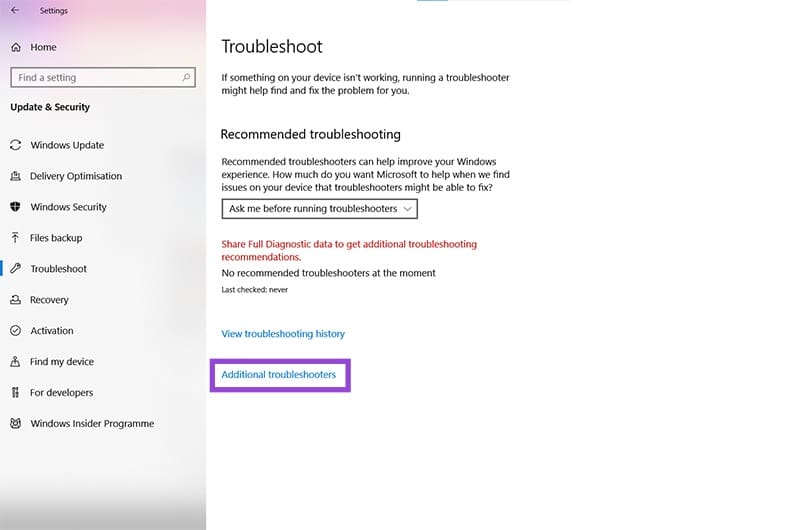 Settings

Home

Find a setting

Update & Security

Windows Update

Delivery Optimisation

Windows Security

Files backup

Troubleshoot

Recovery

Activation

Find my device

For developers

Windows Insider Programme

Troubleshoot

If something on your device isn't working, running a troubleshooter might help find and fix the problem for you.

Recommended troubleshooting

Recommended troubleshooters can help improve your Windows experience. How much do you want Microsoft to help when we find issues on your device that troubleshooters might be able to fix?

Ask me before running troubleshooters

Share Full Diagnostic data to get additional troubleshooting recommendations.

No recommended troubleshooters at the moment

Last checked: never

View troubleshooting history

Additional troubleshooters